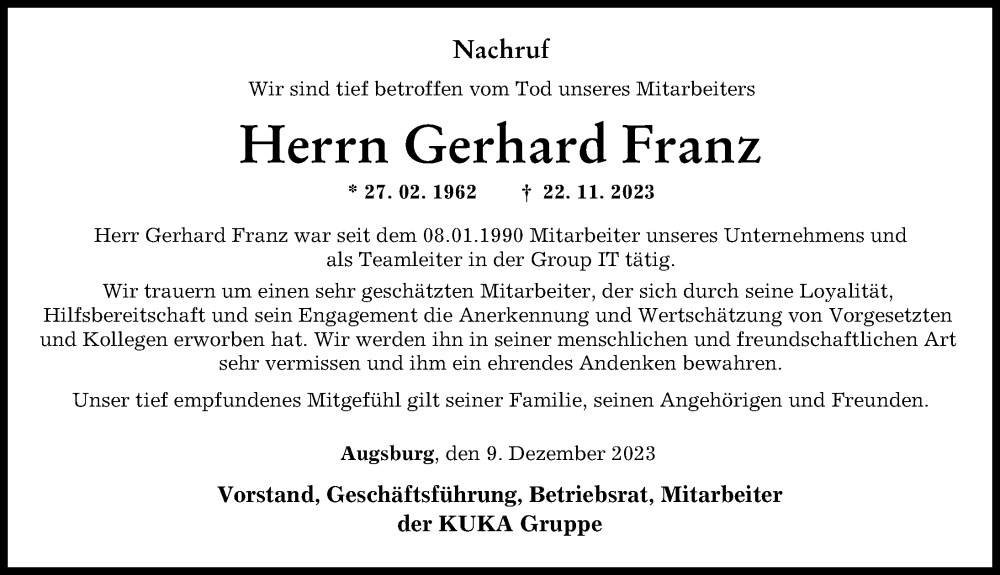 Nachruf

Wir sind tief betroffen vom Tod unseres Mitarbeiters

Herrn Gerhard Franz

* 27. 02. 1962 † 22. 11. 2023

Herr Gerhard Franz war seit dem 08.01.1990 Mitarbeiter unseres Unternehmens und als Teamleiter in der Group IT tätig.

Wir trauern um einen sehr geschätzten Mitarbeiter, der sich durch seine Loyalität, Hilfsbereitschaft und sein Engagement die Anerkennung und Wertschätzung von Vorgesetzten und Kollegen erworben hat. Wir werden ihn in seiner menschlichen und freundschaftlichen Art sehr vermissen und ihm ein ehrendes Andenken bewahren.

Unser tief empfundenes Mitgefühl gilt seiner Familie, seinen Angehörigen und Freunden.

Augsburg, den 9. Dezember 2023

Vorstand, Geschäftsführung, Betriebsrat, Mitarbeiter der KUKA Gruppe